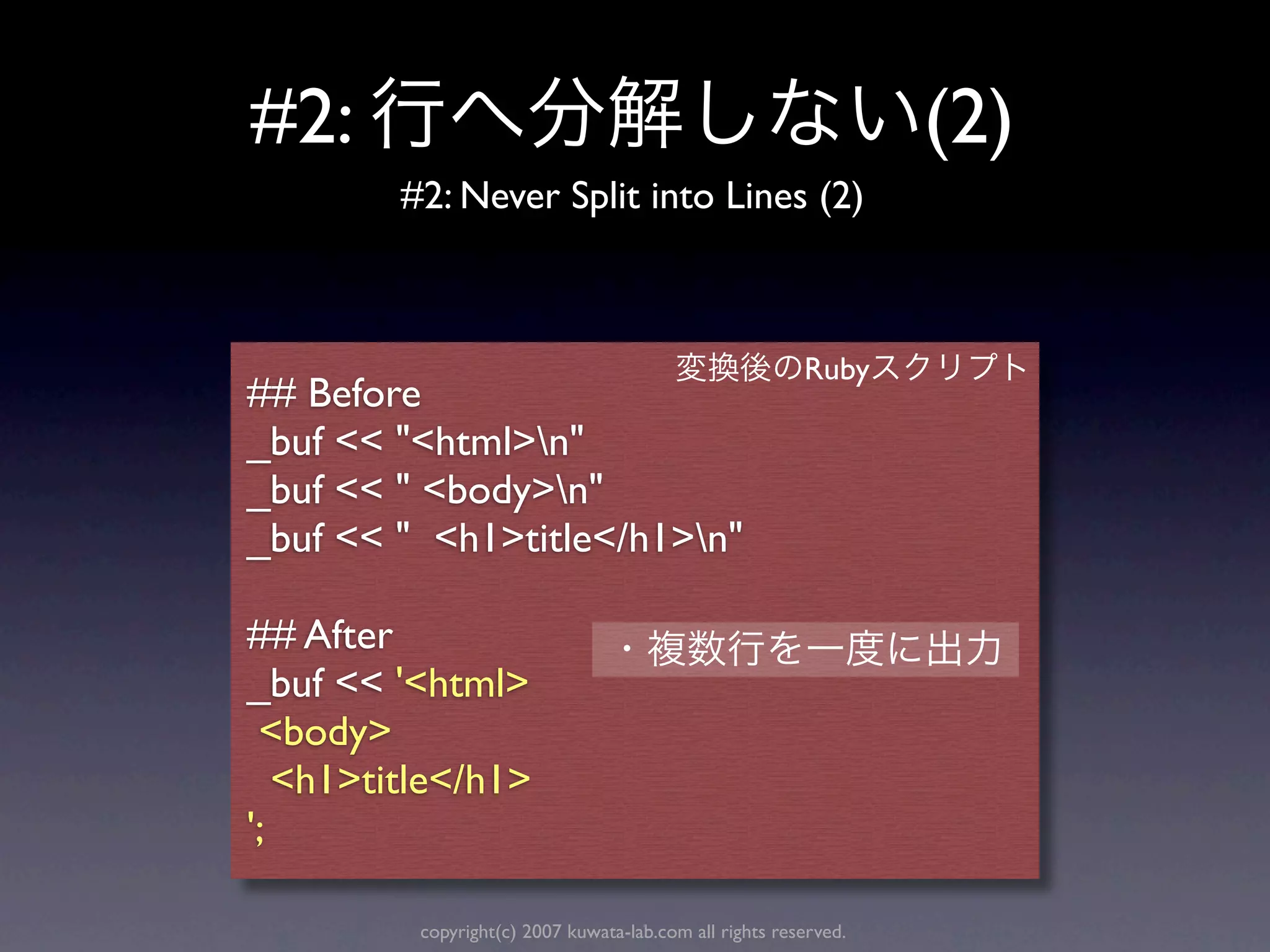 #2: 行へ分解しない(2)

#2: Never Split into Lines (2)

変換後のRubyスクリプト

## Before
_buf << "<html>\n"
_buf << " <body>\n"
_buf << "  <h1>title</h1>\n"

## After
_buf << '<html>
 <body>
  <h1>title</h1>
';

・複数行を一度に出力

copyright(c) 2007 kuwata-lab.com all rights reserved.